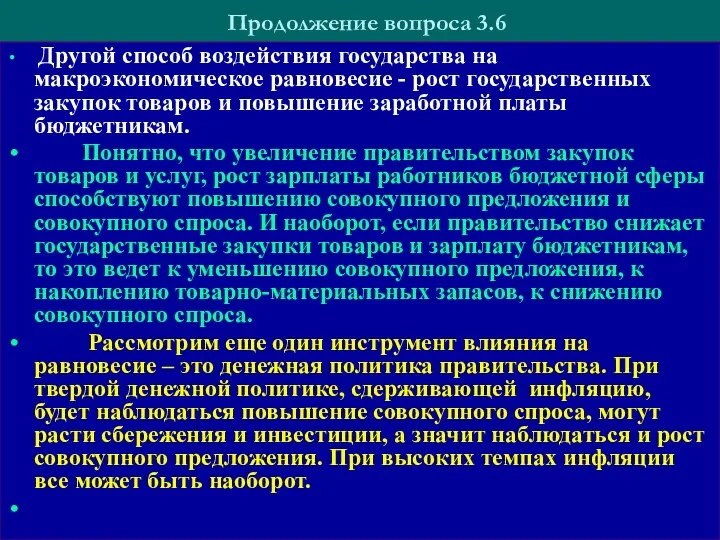 Продолжение вопроса 3.6

• Другой способ воздействия государства на макроэкономическое равновесие - рост государственных закупок товаров и повышение заработной платы бюджетникам.

• Понятно, что увеличение правительством закупок товаров и услуг, рост зарплаты работников бюджетной сферы способствуют повышению совокупного предложения и совокупного спроса. И наоборот, если правительство снижает государственные закупки товаров и зарплату бюджетникам, то это ведет к уменьшению совокупного предложения, к накоплению товарно-материальных запасов, к снижению совокупного спроса.

• Рассмотрим еще один инструмент влияния на равновесие – это денежная политика правительства. При твердой денежной политике, сдерживающей инфляцию, будет наблюдаться повышение совокупного спроса, могут расти сбережения и инвестиции, а значит наблюдаться и рост совокупного предложения. При высоких темпах инфляции все может быть наоборот.

•